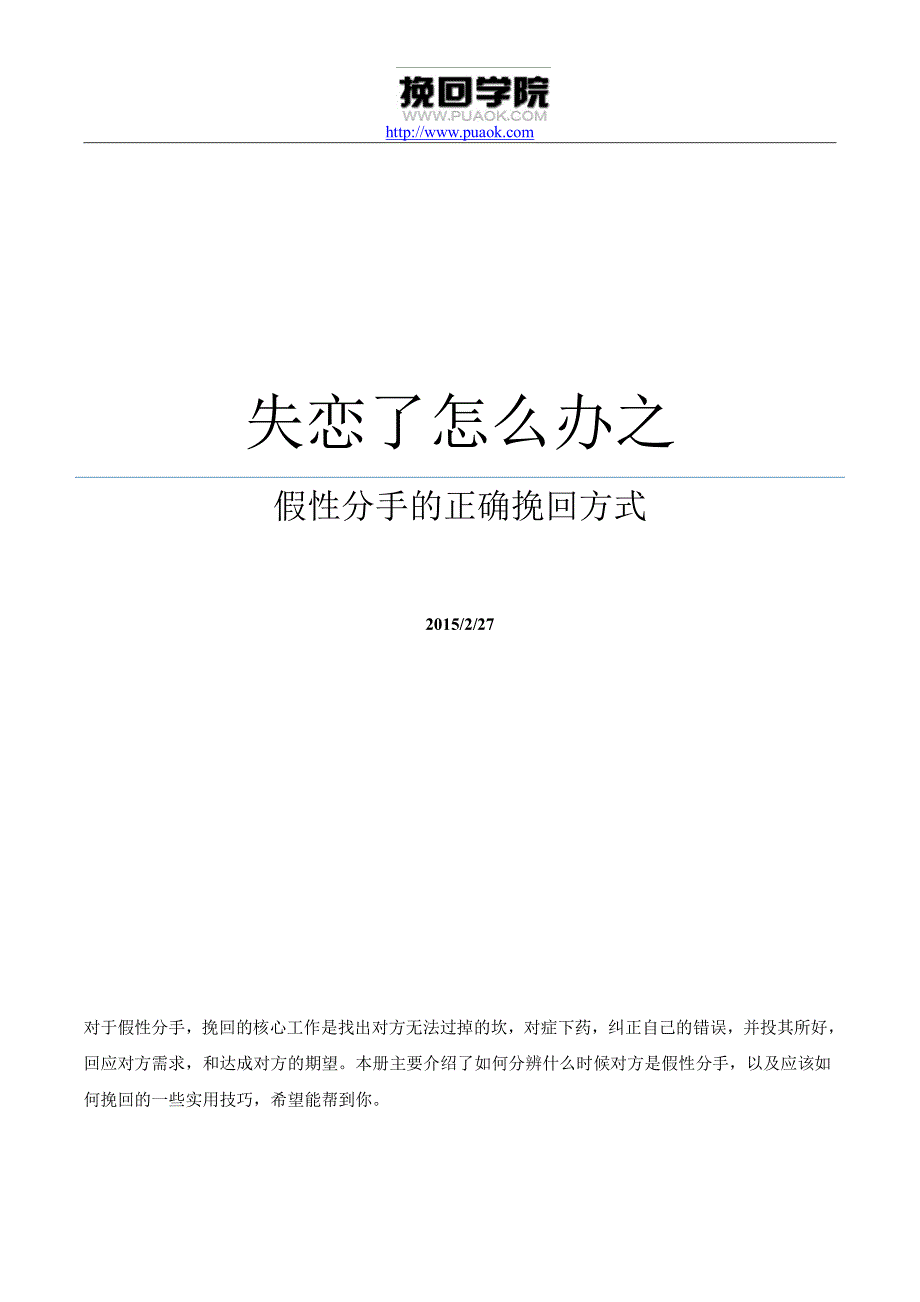 挽回学院
WWW.PUAOK.COM
http://www.puaok.com

失恋了怎么办之

假性分手的正确挽回方式

2015/2/27

对于假性分手，挽回的核心工作是找出对方无法过掉的坎，对症下药，纠正自己的错误，并投其所好，回应对方需求，和达成对方的期望。本册主要介绍了如何分辨什么时候对方是假性分手，以及应该如何挽回的一些实用技巧，希望能帮到你。